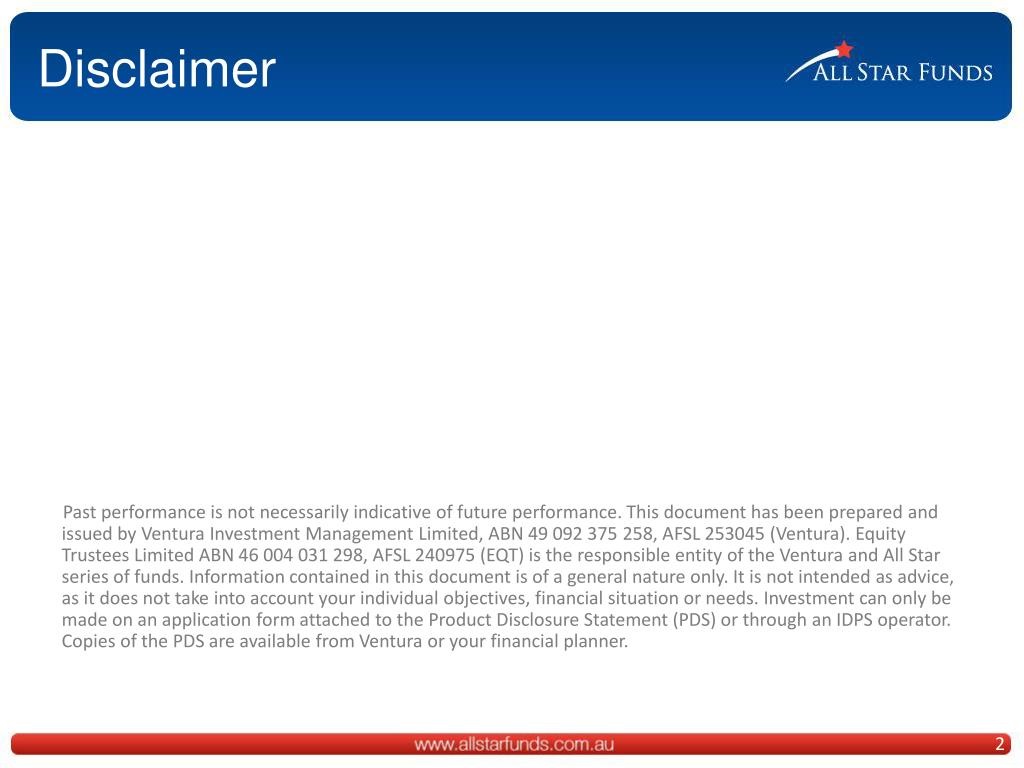 Disclaimer

ALL STAR FUNDS

Past performance is not necessarily indicative of future performance. This document has been prepared and issued by Ventura Investment Management Limited, ABN 49 092 375 258, AFSL 253045 (Ventura). Equity Trustees Limited ABN 46 004 031 298, AFSL 240975 (EQT) is the responsible entity of the Ventura and All Star series of funds. Information contained in this document is of a general nature only. It is not intended as advice, as it does not take into account your individual objectives, financial situation or needs. Investment can only be made on an application form attached to the Product Disclosure Statement (PDS) or through an IDPS operator. Copies of the PDS are available from Ventura or your financial planner.

www.allstarfunds.com.au

2